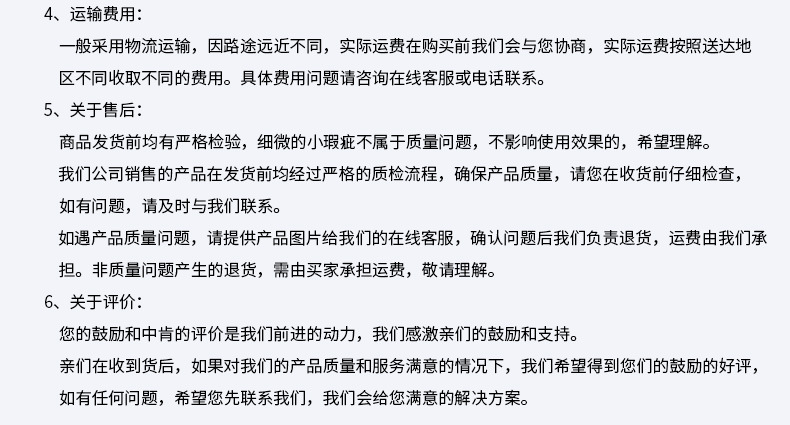 4、运输费用：

一般采用物流运输，因路途远近不同，实际运费在购买前我们会与您协商，实际运费按照送达地区不同收取不同的费用。具体费用问题请咨询在线客服或电话联系。

5、关于售后：

商品发货前均有严格检验，细微的小瑕疵不属于质量问题，不影响使用效果的，希望理解。

我们公司销售的产品在发货前均经过严格的质检流程，确保产品质量，请您在收货前仔细检查，如有问题，请及时与我们联系。

如遇产品质量问题，请提供产品图片给我们的在线客服，确认问题后我们负责退货，运费由我们承担。非质量问题产生的退货，需由买家承担运费，敬请理解。

6、关于评价：

您的鼓励和中肯的评价是我们前进的动力，我们感激亲们的鼓励和支持。

亲们在收到货后，如果对我们的产品质量和服务满意的情况下，我们希望得到您们的鼓励的好评，如有任何问题，希望您先联系我们，我们会给您满意的解决方案。